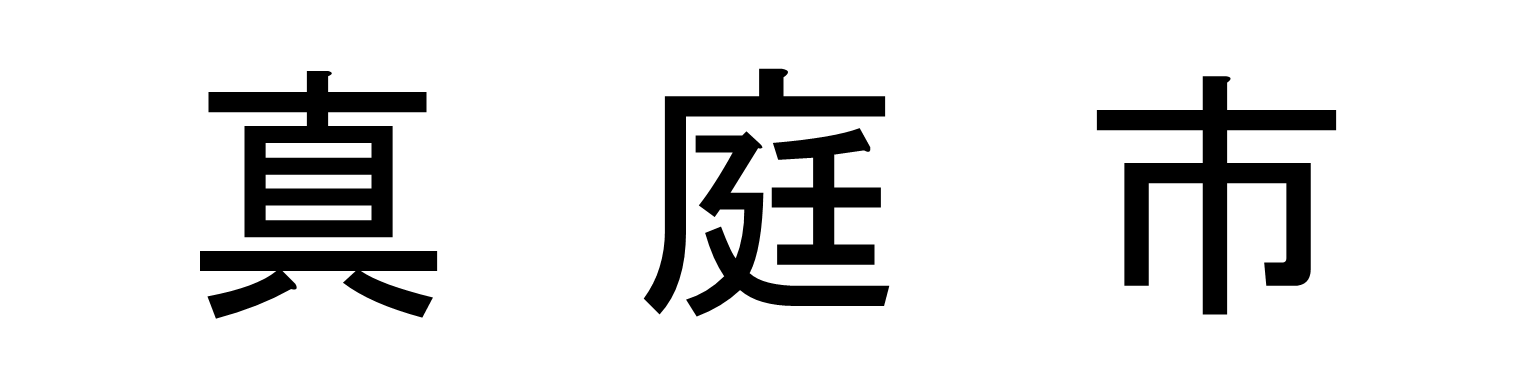 真庭市